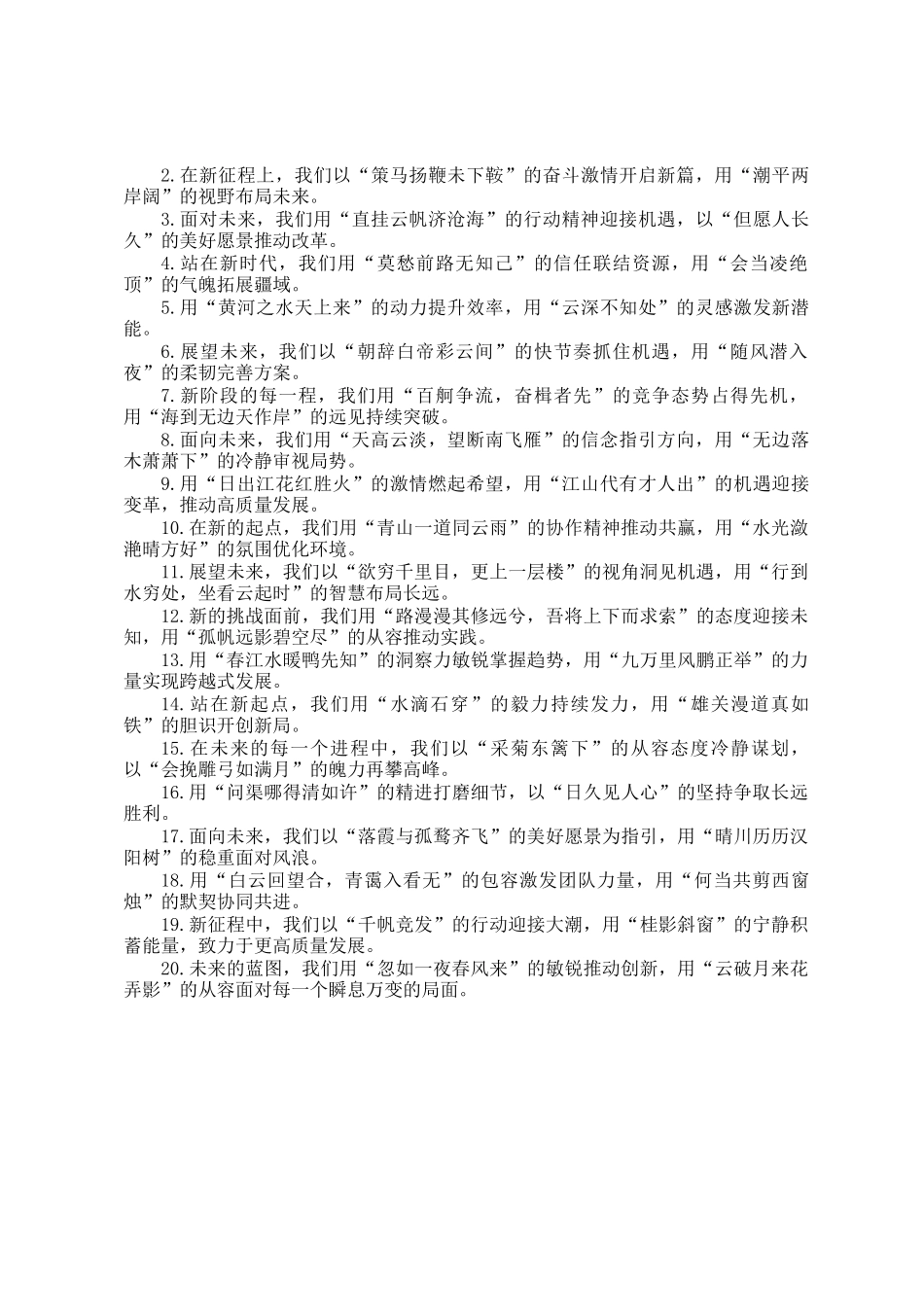 2.在新征程上，我们以“策马扬鞭未下鞍”的奋斗激情开启新篇，用“潮平两岸阔”的视野布局未来。
3.面对未来，我们用“直挂云帆济沧海”的行动精神迎接机遇，以“但愿人长久”的美好愿景推动改革。
4.站在新时代，我们用“莫愁前路无知己”的信任联结资源，用“会当凌绝顶”的气魄拓展疆域。
5.用“黄河之水天上来”的动力提升效率，用“云深不知处”的灵感激发新潜能。
6.展望未来，我们以“朝辞白帝彩云间”的快节奏抓住机遇，用“随风潜入夜”的柔韧完善方案。
7.新阶段的每一程，我们用“百舸争流，奋楫者先”的竞争态势占得先机，用“海到无边天作岸”的远见持续突破。
8.面向未来，我们用“天高云淡，望断南飞雁”的信念指引方向，用“无边落木萧萧下”的冷静审视局势。
9.用“日出江花红胜火”的激情燃起希望，用“江山代有才人出”的机遇迎接变革，推动高质量发展。
10.在新的起点，我们用“青山一道同云雨”的协作精神推动共赢，用“水光潋滟晴方好”的氛围优化环境。
11.展望未来，我们以“欲穷千里目，更上一层楼”的视角洞见机遇，用“行到水穷处，坐看云起时”的智慧布局长远。
12.新的挑战面前，我们用“路漫漫其修远兮，吾将上下而求索”的态度迎接未知，用“孤帆远影碧空尽”的从容推动实践。
13.用“春江水暖鸭先知”的洞察力敏锐掌握趋势，用“九万里风鹏正举”的力量实现跨越式发展。
14.站在新起点，我们用“水滴石穿”的毅力持续发力，用“雄关漫道真如铁”的胆识开创新局。
15.在未来的每一个进程中，我们以“采菊东篱下”的从容态度冷静谋划，以“会挽雕弓如满月”的魄力再攀高峰。
16.用“问渠哪得清如许”的精进打磨细节，以“日久见人心”的坚持争取长远胜利。
17.面向未来，我们以“落霞与孤鹜齐飞”的美好愿景为指引，用“晴川历历汉阳树”的稳重面对风浪。
18.用“白云回望合，青霭入看无”的包容激发团队力量，用“何当共剪西窗烛”的默契协同共进。
19.新征程中，我们以“千帆竞发”的行动迎接大潮，用“桂影斜窗”的宁静积蓄能量，致力于更高质量发展。
20.未来的蓝图，我们用“忽如一夜春风来”的敏锐推动创新，用“云破月来花弄影”的从容面对每一个瞬息万变的局面。